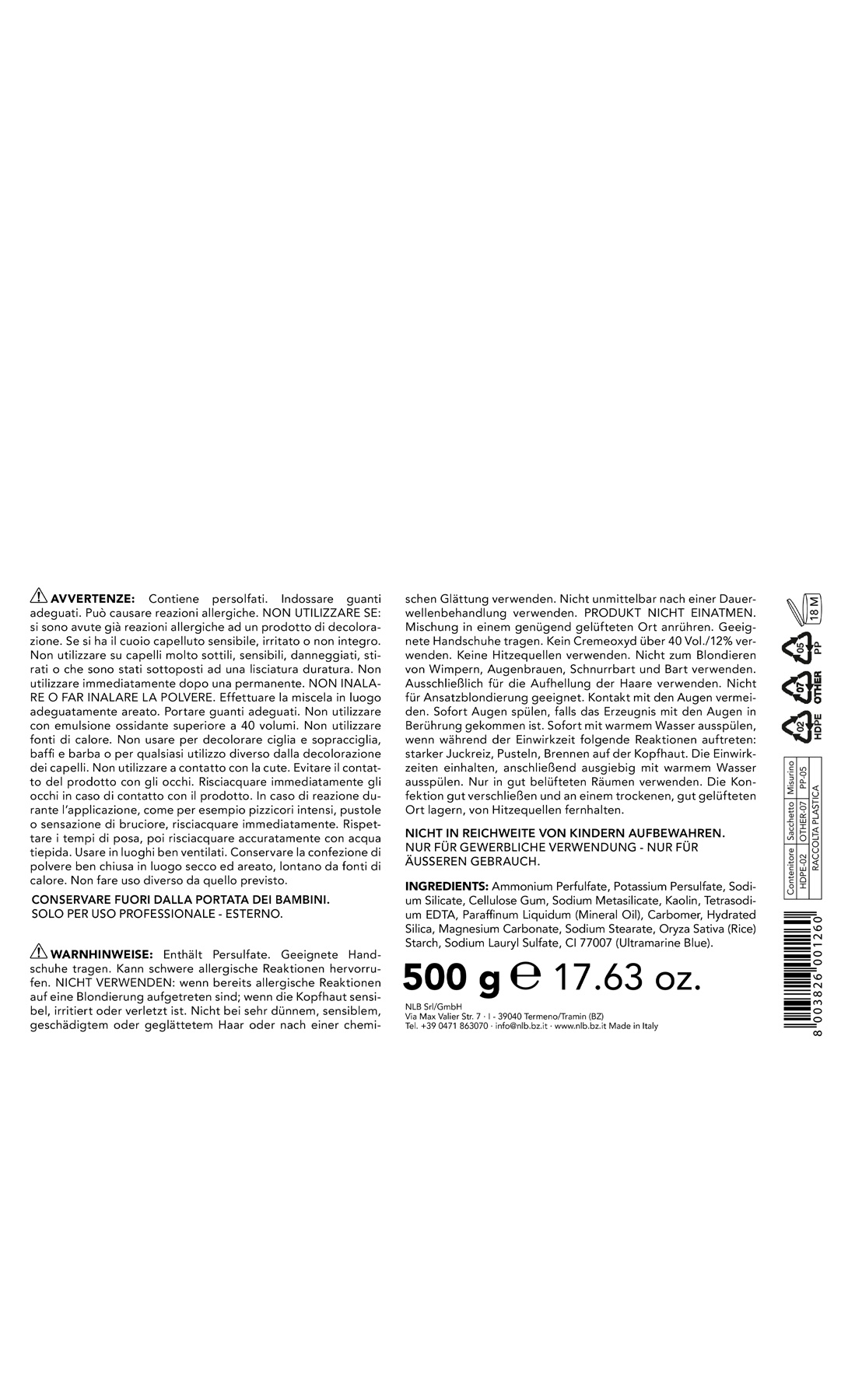 AVVERTENZE: Contiene persolfati. Indossare guanti adeguati. Può causare reazioni allergiche. NON UTILIZZARE SE: si sono avute già reazioni allergiche ad un prodotto di decolorazione. Se si ha il cuoio capelluto sensibile, irritato o non integro. Non utilizzare su capelli molto sottili, sensibili, danneggiati, stirati o che sono stati sottoposti ad una lisciatura duratura. Non utilizzare immediatamente dopo una permanente. NON INALARE O FAR INALARE LA POLVERE. Effettuare la miscela in luogo adeguatamente areato. Portare guanti adeguati. Non utilizzare con emulsione ossidante superiore a 40 volumi. Non utilizzare fonti di calore. Non usare per decolorare ciglia e sopracciglia, baffi e barba o per qualsiasi utilizzo diverso dalla decolorazione dei capelli. Non utilizzare a contatto con la cute. Evitare il contatto del prodotto con gli occhi. Risciacquare immediatamente gli occhi in caso di contatto con il prodotto. In caso di reazione durante l'applicazione, come per esempio pizzicori intensi, pustole o sensazione di bruciore, risciacquare immediatamente. Rispettare i tempi di posa, poi risciacquare accuratamente con acqua tiepida. Usare in luoghi ben ventilati. Conservare la confezione di polvere ben chiusa in luogo secco ed areato, lontano da fonti di calore. Non fare uso diverso da quello previsto.

CONSERVARE FUORI DALLA PORTATA DEI BAMBINI.
SOLO PER USO PROFESSIONALE - ESTERNO.

WARNHINWEISE: Enthält Persulfate. Geeignete Handschuhe tragen. Kann schwere allergische Reaktionen hervorrufen. NICHT VERWENDEN: wenn bereits allergische Reaktionen auf eine Blondierung aufgetreten sind; wenn die Kopfhaut sensibel, irritiert oder verletzt ist. Nicht bei sehr dünnem, sensiblem, geschädigtem oder geglättetem Haar oder nach einer chemischen Glättung verwenden. Nicht unmittelbar nach einer Dauerwellenbehandlung verwenden. PRODUKT NICHT EINATMEN. Mischung in einem genügend gelüfteten Ort anrühren. Geeignete Handschuhe tragen. Kein Cremeoxyd über 40 Vol./12% verwenden. Keine Hitzequellen verwenden. Nicht zum Blondieren von Wimpern, Augenbrauen, Schnurrbart und Bart verwenden. Ausschließlich für die Aufhellung der Haare verwenden. Nicht für Ansatzblondierung geeignet. Kontakt mit den Augen vermeiden. Sofort Augen spülen, falls das Erzeugnis mit den Augen in Berührung gekommen ist. Sofort mit warmem Wasser ausspülen, wenn während der Einwirkzeit folgende Reaktionen auftreten: starker Juckreiz, Pusteln, Brennen auf der Kopfhaut. Die Einwirkzeiten einhalten, anschließend ausgiebig mit warmem Wasser ausspülen. Nur in gut belüfteten Räumen verwenden. Die Konfektion gut verschließen und an einem trockenen, gut gelüfteten Ort lagern, von Hitzequellen fernhalten.

NICHT IN REICHWEITE VON KINDERN AUFBEWAHREN.
NUR FÜR GEWERBLICHE VERWENDUNG - NUR FÜR ÄUSSEREN GEBRAUCH.

INGREDIENTS: Ammonium Perfulfate, Potassium Persulfate, Sodium Silicate, Cellulose Gum, Sodium Metasilicate, Kaolin, Tetrasodium EDTA, Paraffinum Liquidum (Mineral Oil), Carbomer, Hydrated Silica, Magnesium Carbonate, Sodium Stearate, Oryza Sativa (Rice) Starch, Sodium Lauryl Sulfate, CI 77007 (Ultramarine Blue).

500 g ℮ 17.63 oz.

NLB Srl/GmbH
Via Max Valier Str. 7 · I - 39040 Termeno/Tramin (BZ)
Tel. +39 0471 863070 · info@nlb.bz.it · www.nlb.bz.it Made in Italy

18 M

05 PP
07 OTHER
02 HDPE

| Contenitore | Sacchetto | Misurino |
|---|---|---|
| HDPE-02 | OTHER-07 | PP-05 |
| RACCOLTA PLASTICA | | |

8 003826 001260